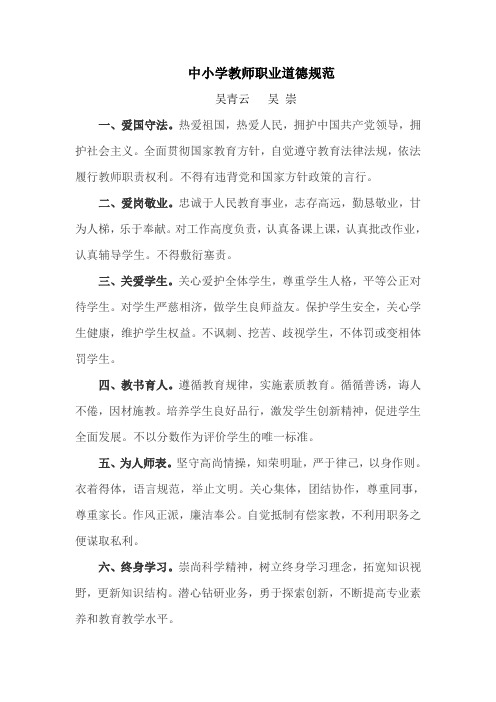 中小学教师职业道德规范

吴青云　吴 崇

一、爱国守法。热爱祖国，热爱人民，拥护中国共产党领导，拥护社会主义。全面贯彻国家教育方针，自觉遵守教育法律法规，依法履行教师职责权利。不得有违背党和国家方针政策的言行。

二、爱岗敬业。忠诚于人民教育事业，志存高远，勤恳敬业，甘为人梯，乐于奉献。对工作高度负责，认真备课上课，认真批改作业，认真辅导学生。不得敷衍塞责。

三、关爱学生。关心爱护全体学生，尊重学生人格，平等公正对待学生。对学生严慈相济，做学生良师益友。保护学生安全，关心学生健康，维护学生权益。不讽刺、挖苦、歧视学生，不体罚或变相体罚学生。

四、教书育人。遵循教育规律，实施素质教育。循循善诱，诲人不倦，因材施教。培养学生良好品行，激发学生创新精神，促进学生全面发展。不以分数作为评价学生的唯一标准。

五、为人师表。坚守高尚情操，知荣明耻，严于律己，以身作则。衣着得体，语言规范，举止文明。关心集体，团结协作，尊重同事，尊重家长。作风正派，廉洁奉公。自觉抵制有偿家教，不利用职务之便谋取私利。

六、终身学习。崇尚科学精神，树立终身学习理念，拓宽知识视野，更新知识结构。潜心钻研业务，勇于探索创新，不断提高专业素养和教育教学水平。